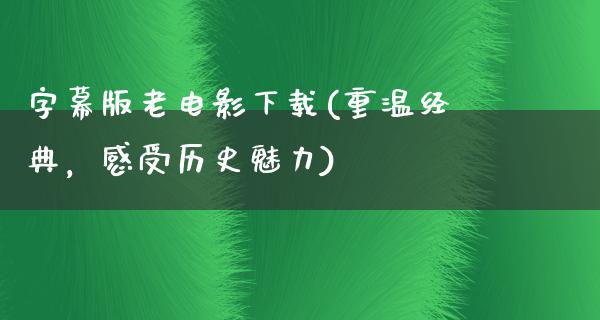 字幕版老电影下载(重温经典，感受历史魅力)